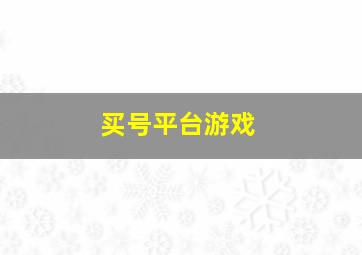 买号平台游戏